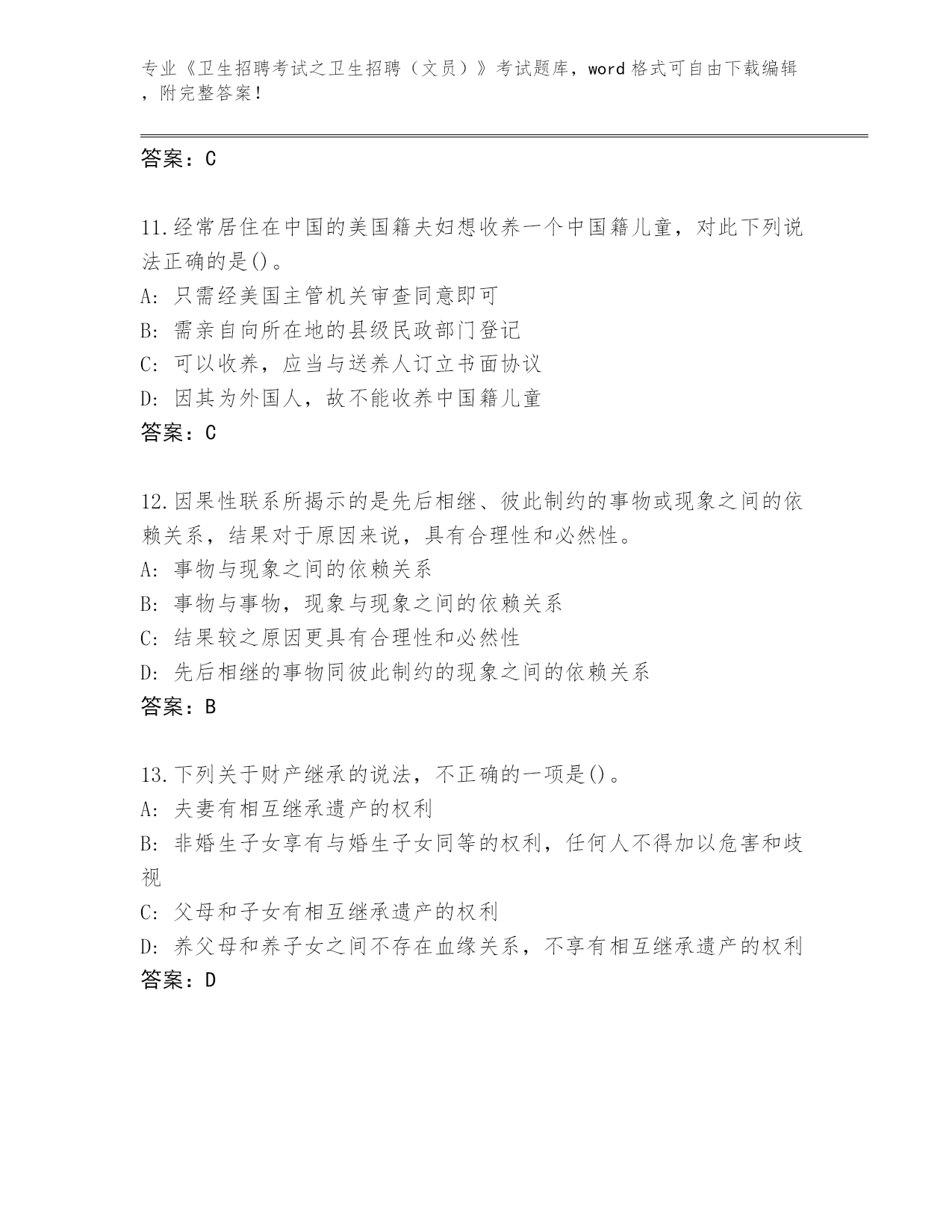 专业《卫生招聘考试之卫生招聘（文员）》考试题库，word 格式可自由下载编辑，附完整答案！

答案：C

11.经常居住在中国的美国籍夫妇想收养一个中国籍儿童，对此下列说法正确的是()。
A: 只需经美国主管机关审查同意即可
B: 需亲自向所在地的县级民政部门登记
C: 可以收养，应当与送养人订立书面协议
D: 因其为外国人，故不能收养中国籍儿童
答案：C

12.因果性联系所揭示的是先后相继、彼此制约的事物或现象之间的依赖关系，结果对于原因来说，具有合理性和必然性。
A: 事物与现象之间的依赖关系
B: 事物与事物，现象与现象之间的依赖关系
C: 结果较之原因更具有合理性和必然性
D: 先后相继的事物同彼此制约的现象之间的依赖关系
答案：B

13.下列关于财产继承的说法，不正确的一项是()。
A: 夫妻有相互继承遗产的权利
B: 非婚生子女享有与婚生子女同等的权利，任何人不得加以危害和歧视
C: 父母和子女有相互继承遗产的权利
D: 养父母和养子女之间不存在血缘关系，不享有相互继承遗产的权利
答案：D